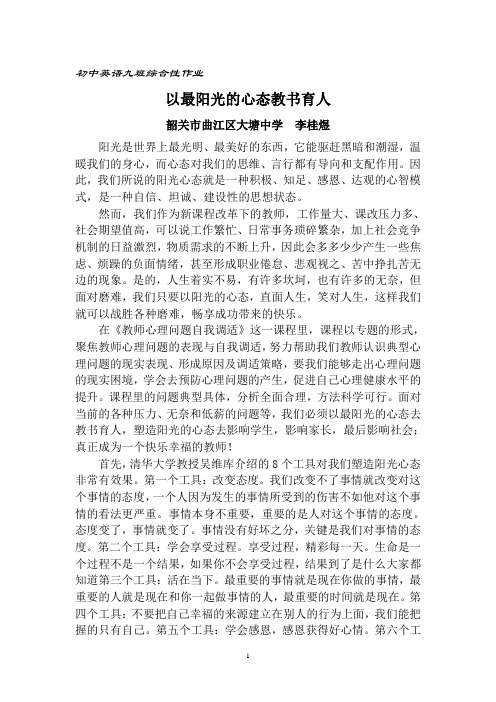 初中英语九班综合性作业

以最阳光的心态教书育人

韶关市曲江区大塘中学　李桂煜

阳光是世界上最光明、最美好的东西，它能驱赶黑暗和潮湿，温暖我们的身心，而心态对我们的思维、言行都有导向和支配作用。因此，我们所说的阳光心态就是一种积极、知足、感恩、达观的心智模式，是一种自信、坦诚、建设性的思想状态。

然而，我们作为新课程改革下的教师，工作量大、课改压力多、社会期望值高，可以说工作繁忙、日常事务琐碎繁杂，加上社会竞争机制的日益激烈，物质需求的不断上升，因此会多多少少产生一些焦虑、烦躁的负面情绪，甚至形成职业倦怠、悲观视之、苦中挣扎苦无边的现象。是的，人生着实不易，有许多坎坷，也有许多的无奈，但面对磨难，我们只要以阳光的心态，直面人生，笑对人生，这样我们就可以战胜各种磨难，畅享成功带来的快乐。

在《教师心理问题自我调适》这一课程里，课程以专题的形式，聚焦教师心理问题的表现与自我调适，努力帮助我们教师认识典型心理问题的现实表现、形成原因及调适策略，要我们能够走出心理问题的现实困境，学会去预防心理问题的产生，促进自己心理健康水平的提升。课程里的问题典型具体，分析全面合理，方法科学可行。面对当前的各种压力、无奈和低薪的问题等，我们必须以最阳光的心态去教书育人，塑造阳光的心态去影响学生，影响家长，最后影响社会；真正成为一个快乐幸福的教师！

首先，清华大学教授吴维库介绍的8个工具对我们塑造阳光心态非常有效果。第一个工具：改变态度。我们改变不了事情就改变对这个事情的态度，一个人因为发生的事情所受到的伤害不如他对这个事情的看法更严重。事情本身不重要，重要的是人对这个事情的态度。态度变了，事情就变了。事情没有好坏之分，关键是我们对事情的态度。第二个工具：学会享受过程。享受过程，精彩每一天。生命是一个过程不是一个结果，如果你不会享受过程，结果到了是什么大家都知道第三个工具：活在当下。最重要的事情就是现在你做的事情，最重要的人就是现在和你一起做事情的人，最重要的时间就是现在。第四个工具：不要把自己幸福的来源建立在别人的行为上面，我们能把握的只有自己。第五个工具：学会感恩，感恩获得好心情。第六个工

1